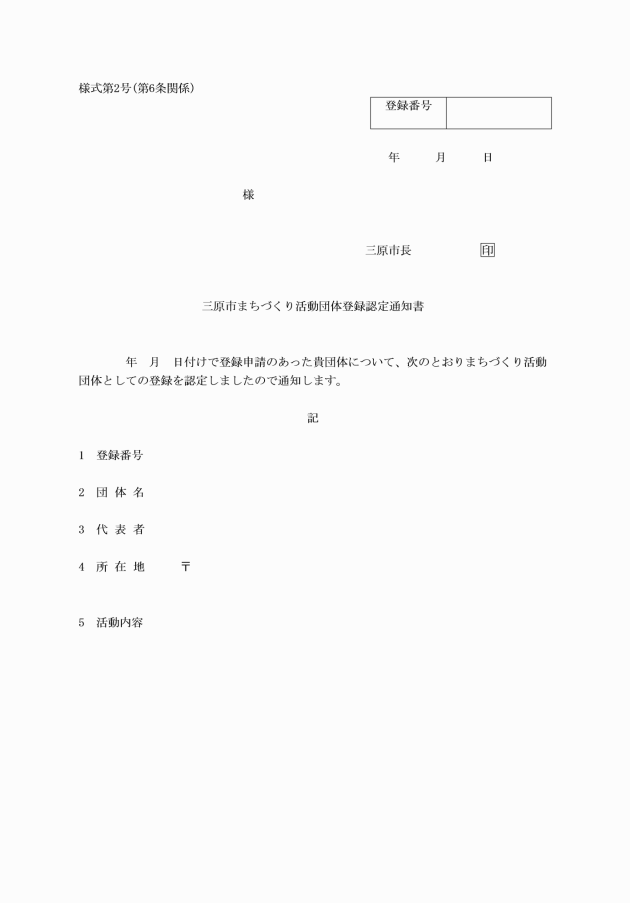 様式第2号(第6条関係)

| 登録番号 | |
|---|---|

年　　月　　日

様

三原市長　　　　印

三原市まちづくり活動団体登録認定通知書

年　月　日付けで登録申請のあった貴団体について、次のとおりまちづくり活動団体としての登録を認定しましたので通知します。

記

1　登録番号

2　団 体 名

3　代 表 者

4　所 在 地　　〒

5　活動内容